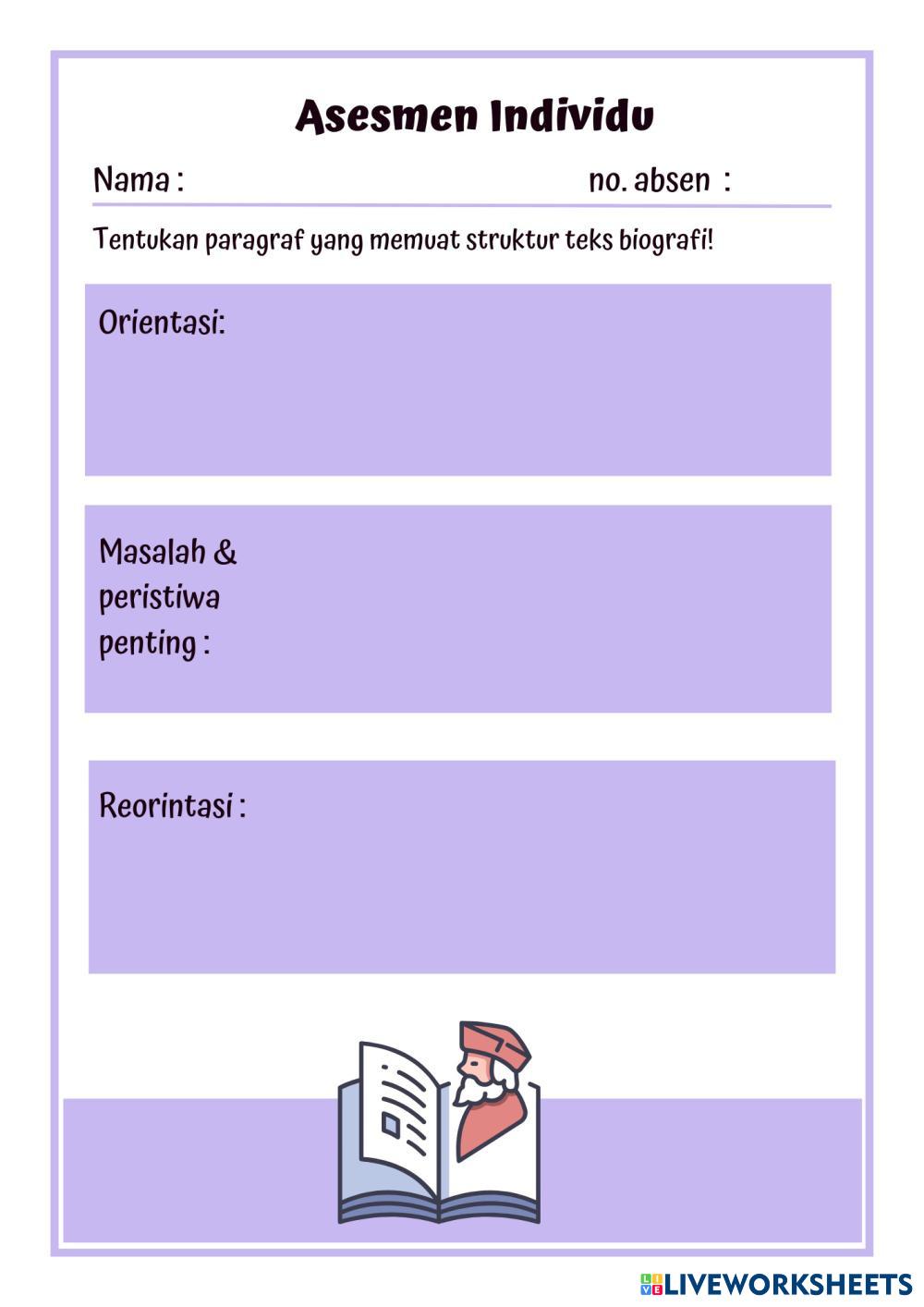 Asesmen Individu

Nama : no. absen :

Tentukan paragraf yang memuat struktur teks biografi!

Orientasi:

Masalah & peristiwa penting :

Reorintasi :

LIVEWORKSHEETS